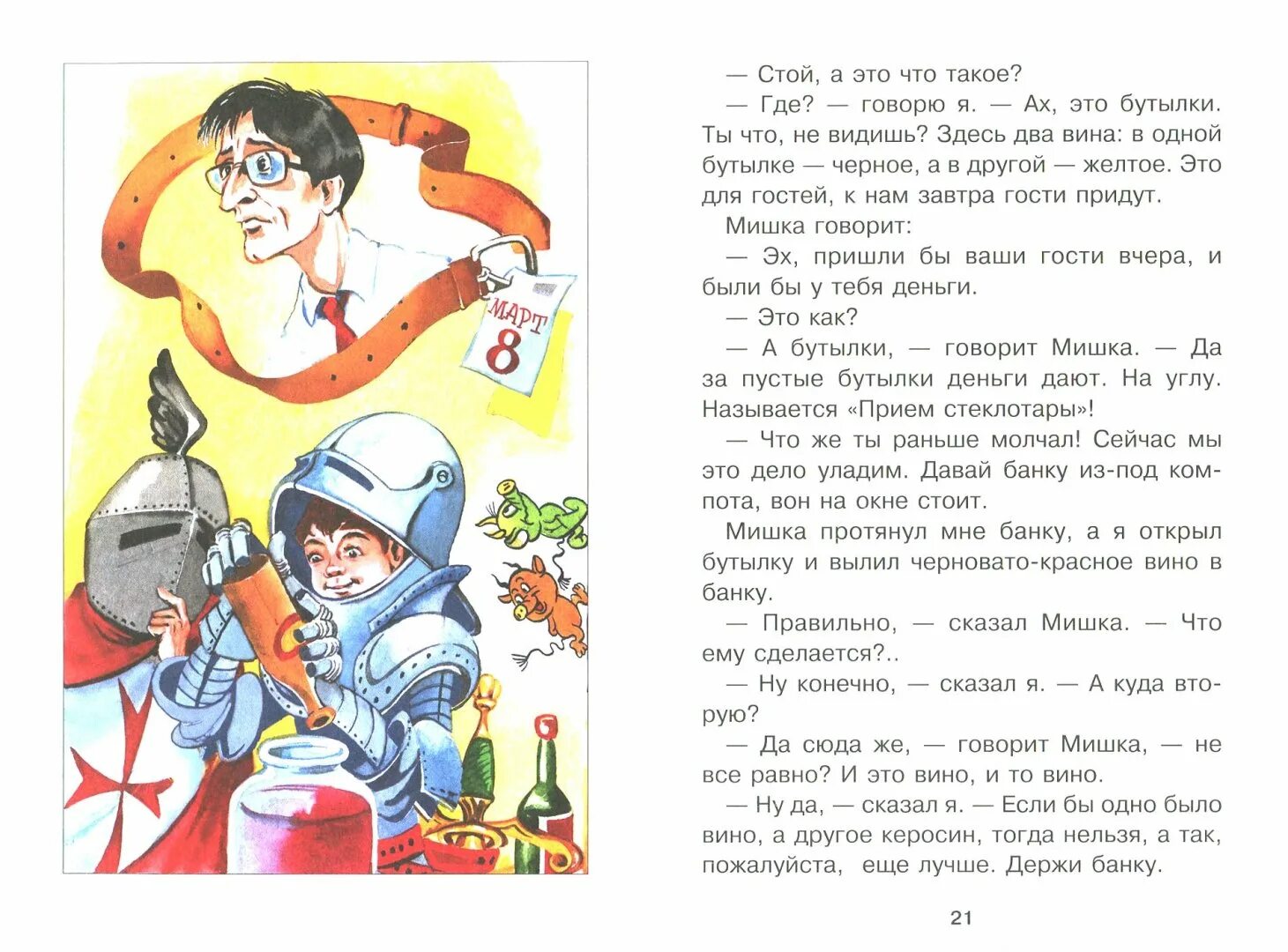 МАРТ
8

— Стой, а это что такое?

— Где? — говорю я. — Ах, это бутылки. Ты что, не видишь? Здесь два вина: в одной бутылке — черное, а в другой — желтое. Это для гостей, к нам завтра гости придут.

Мишка говорит:

— Эх, пришли бы ваши гости вчера, и были бы у тебя деньги.

— Это как?

— А бутылки, — говорит Мишка. — Да за пустые бутылки деньги дают. На углу. Называется «Прием стеклотары»!

— Что же ты раньше молчал! Сейчас мы это дело уладим. Давай банку из-под компота, вон на окне стоит.

Мишка протянул мне банку, а я открыл бутылку и вылил черновато-красное вино в банку.

— Правильно, — сказал Мишка. — Что ему сделается?..

— Ну конечно, — сказал я. — А куда вторую?

— Да сюда же, — говорит Мишка, — не все равно? И это вино, и то вино.

— Ну да, — сказал я. — Если бы одно было вино, а другое керосин, тогда нельзя, а так, пожалуйста, еще лучше. Держи банку.

21